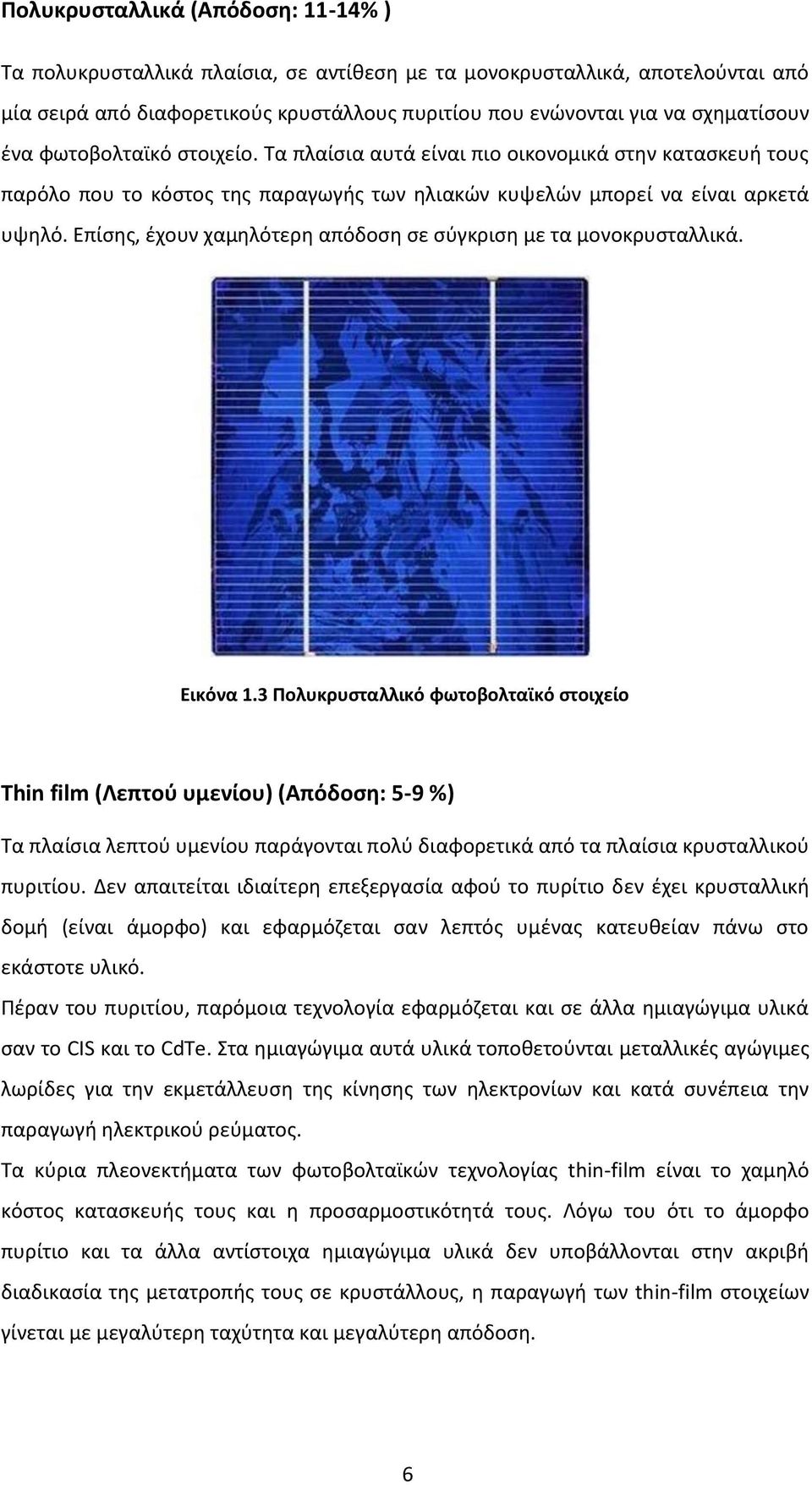 Πολυκρυσταλλικά (Απόδοση: 11-14% )

Τα πολυκρυσταλλικά πλαίσια, σε αντίθεση με τα μονοκρυσταλλικά, αποτελούνται από μία σειρά από διαφορετικούς κρυστάλλους πυριτίου που ενώνονται για να σχηματίσουν ένα φωτοβολταϊκό στοιχείο. Τα πλαίσια αυτά είναι πιο οικονομικά στην κατασκευή τους παρόλο που το κόστος της παραγωγής των ηλιακών κυψελών μπορεί να είναι αρκετά υψηλό. Επίσης, έχουν χαμηλότερη απόδοση σε σύγκριση με τα μονοκρυσταλλικά.

Εικόνα 1.3 Πολυκρυσταλλικό φωτοβολταϊκό στοιχείο

Thin film (Λεπτού υμενίου) (Απόδοση: 5-9 %)

Τα πλαίσια λεπτού υμενίου παράγονται πολύ διαφορετικά από τα πλαίσια κρυσταλλικού πυριτίου. Δεν απαιτείται ιδιαίτερη επεξεργασία αφού το πυρίτιο δεν έχει κρυσταλλική δομή (είναι άμορφο) και εφαρμόζεται σαν λεπτός υμένας κατευθείαν πάνω στο εκάστοτε υλικό.

Πέραν του πυριτίου, παρόμοια τεχνολογία εφαρμόζεται και σε άλλα ημιαγώγιμα υλικά σαν το CIS και το CdTe. Στα ημιαγώγιμα αυτά υλικά τοποθετούνται μεταλλικές αγώγιμες λωρίδες για την εκμετάλλευση της κίνησης των ηλεκτρονίων και κατά συνέπεια την παραγωγή ηλεκτρικού ρεύματος.

Τα κύρια πλεονεκτήματα των φωτοβολταϊκών τεχνολογίας thin-film είναι το χαμηλό κόστος κατασκευής τους και η προσαρμοστικότητά τους. Λόγω του ότι το άμορφο πυρίτιο και τα άλλα αντίστοιχα ημιαγώγιμα υλικά δεν υποβάλλονται στην ακριβή διαδικασία της μετατροπής τους σε κρυστάλλους, η παραγωγή των thin-film στοιχείων γίνεται με μεγαλύτερη ταχύτητα και μεγαλύτερη απόδοση.

6